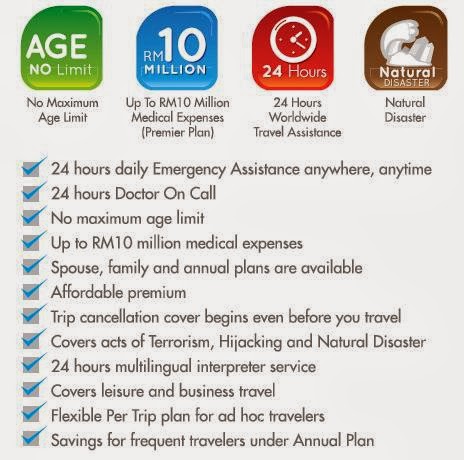 AGE
NO Limit

No Maximum Age Limit

RM10
MILLION

Up To RM10 Million Medical Expenses (Premier Plan)

24 Hours

24 Hours Worldwide Travel Assistance

Natural
DISASTER

Natural Disaster

☑ 24 hours daily Emergency Assistance anywhere, anytime
☑ 24 hours Doctor On Call
☑ No maximum age limit
☑ Up to RM10 million medical expenses
☑ Spouse, family and annual plans are available
☑ Affordable premium
☑ Trip cancellation cover begins even before you travel
☑ Covers acts of Terrorism, Hijacking and Natural Disaster
☑ 24 hours multilingual interpreter service
☑ Covers leisure and business travel
☑ Flexible Per Trip plan for ad hoc travelers
☑ Savings for frequent travelers under Annual Plan